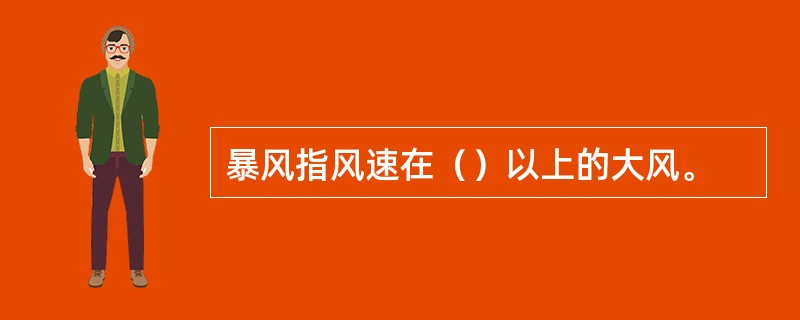 暴风指风速在（）以上的大风。